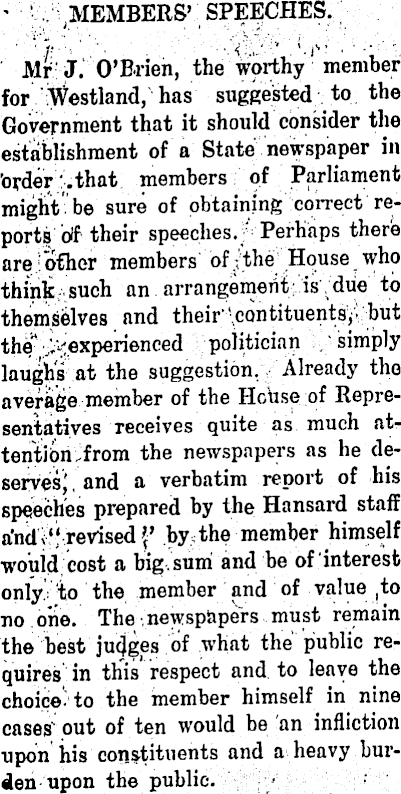 MEMBERS' SPEECHES.

Mr J. O'Brien, the worthy member for Westland, has suggested to the Government that it should consider the establishment of a State newspaper in order that members of Parliament might be sure of obtaining correct reports of their speeches. Perhaps there are other members of the House who think such an arrangement is due to themselves and their contituents, but the experienced politician simply laughs at the suggestion. Already the average member of the House of Representatives receives quite as much attention from the newspapers as he deserves, and a verbatim report of his speeches prepared by the Hansard staff and "revised" by the member himself would cost a big sum and be of interest only to the member and of value to no one. The newspapers must remain the best judges of what the public requires in this respect and to leave the choice to the member himself in nine cases out of ten would be an infliction upon his constituents and a heavy burden upon the public.